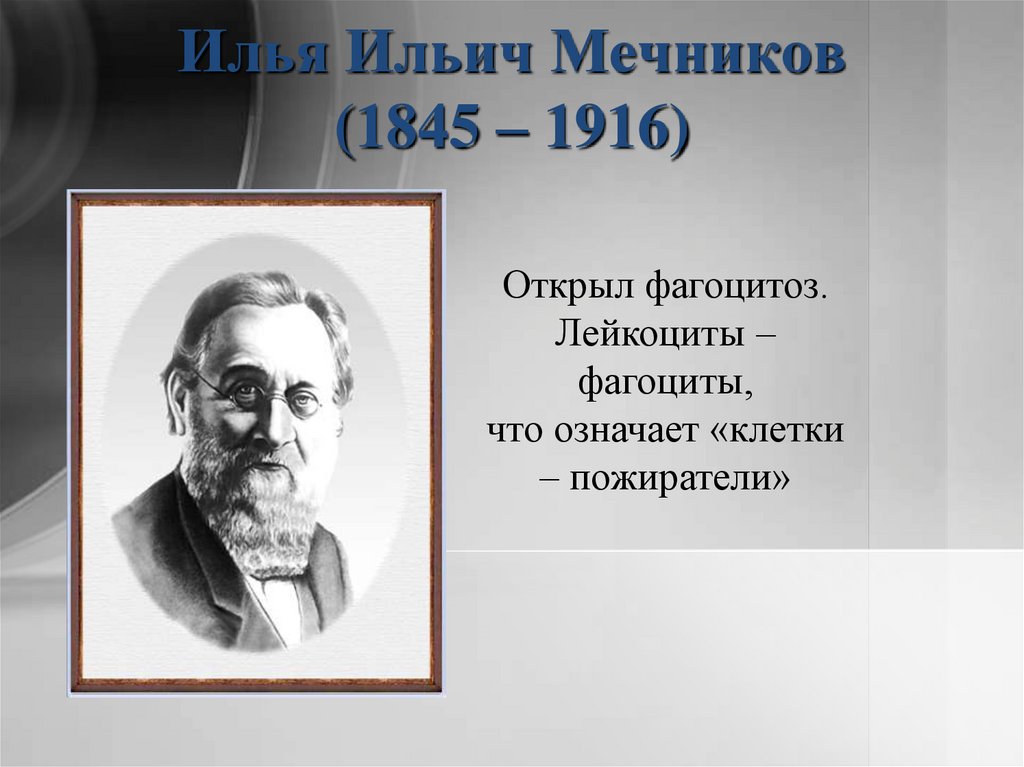 Илья Ильич Мечников
(1845 – 1916)

Открыл фагоцитоз. Лейкоциты – фагоциты, что означает «клетки – пожиратели»